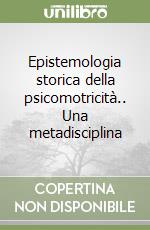 unilibro

Epistemologia storica della psicomotricità.. Una metadisciplina

COPERTINA NON DISPONIBILE